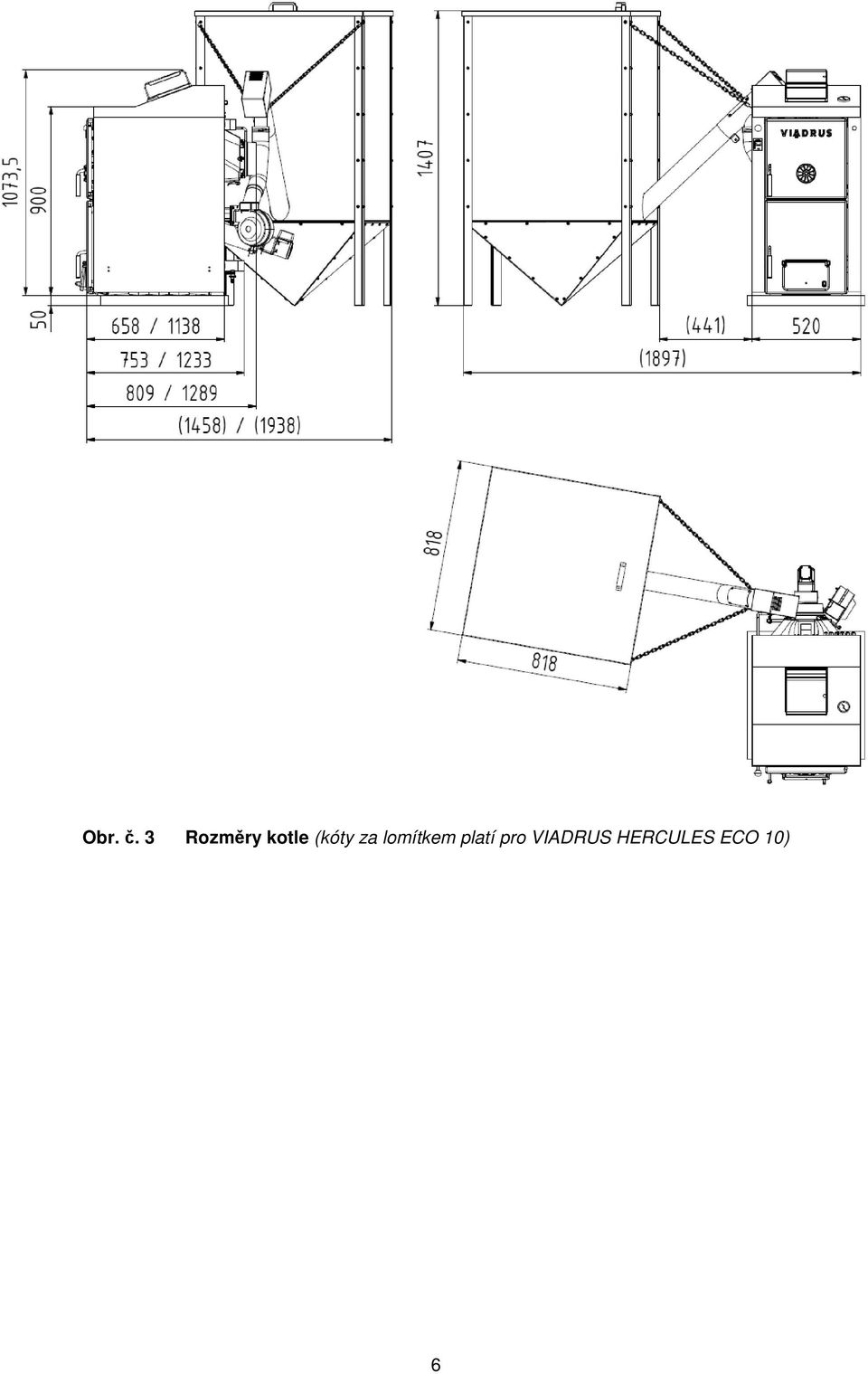 1073,5
900
50
658 / 1138
753 / 1233
809 / 1289
(1458) / (1938)
1407
VIADRUS
(441)
520
(1897)
818
818

Obr. č. 3 Rozměry kotle (kóty za lomítkem platí pro VIADRUS HERCULES ECO 10)

6